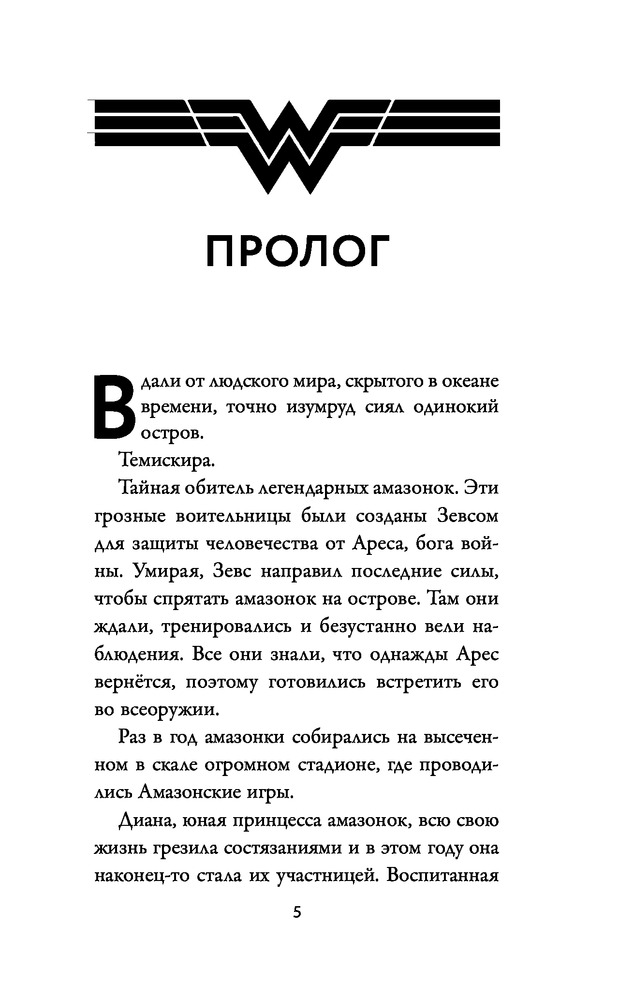 ПРОЛОГ

Вдали от людского мира, скрытого в океане времени, точно изумруд сиял одинокий остров.

Темискира.

Тайная обитель легендарных амазонок. Эти грозные воительницы были созданы Зевсом для защиты человечества от Ареса, бога войны. Умирая, Зевс направил последние силы, чтобы спрятать амазонок на острове. Там они ждали, тренировались и безустанно вели наблюдения. Все они знали, что однажды Арес вернётся, поэтому готовились встретить его во всеоружии.

Раз в год амазонки собирались на высеченном в скале огромном стадионе, где проводились Амазонские игры.

Диана, юная принцесса амазонок, всю свою жизнь грезила состязаниями и в этом году она наконец-то стала их участницей. Воспитанная

5